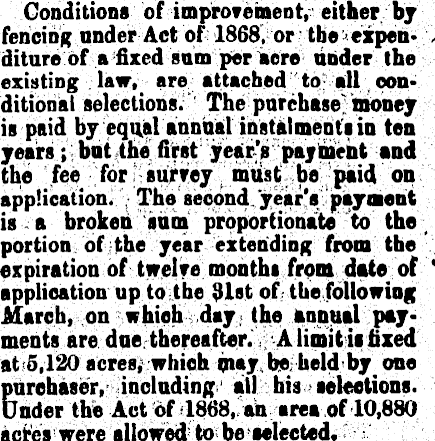 Conditions of improvement, either by fencing under Act of 1868, or the expenditure of a fixed sum per acre under the existing law, are attached to all conditional selections. The purchase money is paid by equal annual instalments in ten years; but the first year's payment and the fee for survey must be paid on application. The second year's payment is a broken sum proportionate to the portion of the year extending from the expiration of twelve months from date of application up to the 31st of the following March, on which day the annual payments are due thereafter. A limit is fixed at 5,120 acres, which may be held by one purchaser, including all his selections. Under the Act of 1868, an area of 10,880 acres were allowed to be selected.